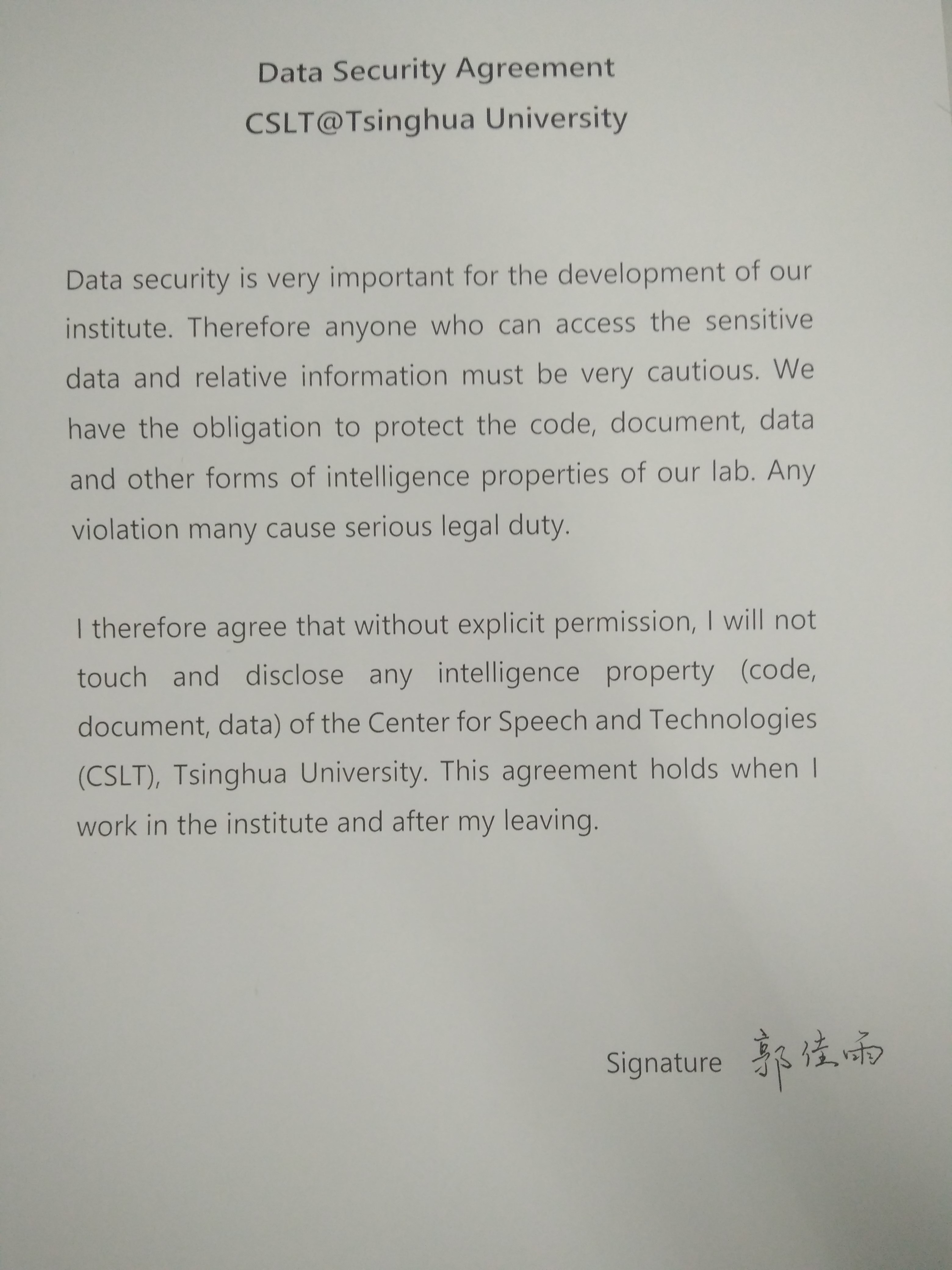 Data Security Agreement
CSLT@Tsinghua University

Data security is very important for the development of our institute. Therefore anyone who can access the sensitive data and relative information must be very cautious. We have the obligation to protect the code, document, data and other forms of intelligence properties of our lab. Any violation many cause serious legal duty.

I therefore agree that without explicit permission, I will not touch and disclose any intelligence property (code, document, data) of the Center for Speech and Technologies (CSLT), Tsinghua University. This agreement holds when I work in the institute and after my leaving.

Signature 郭佳雨